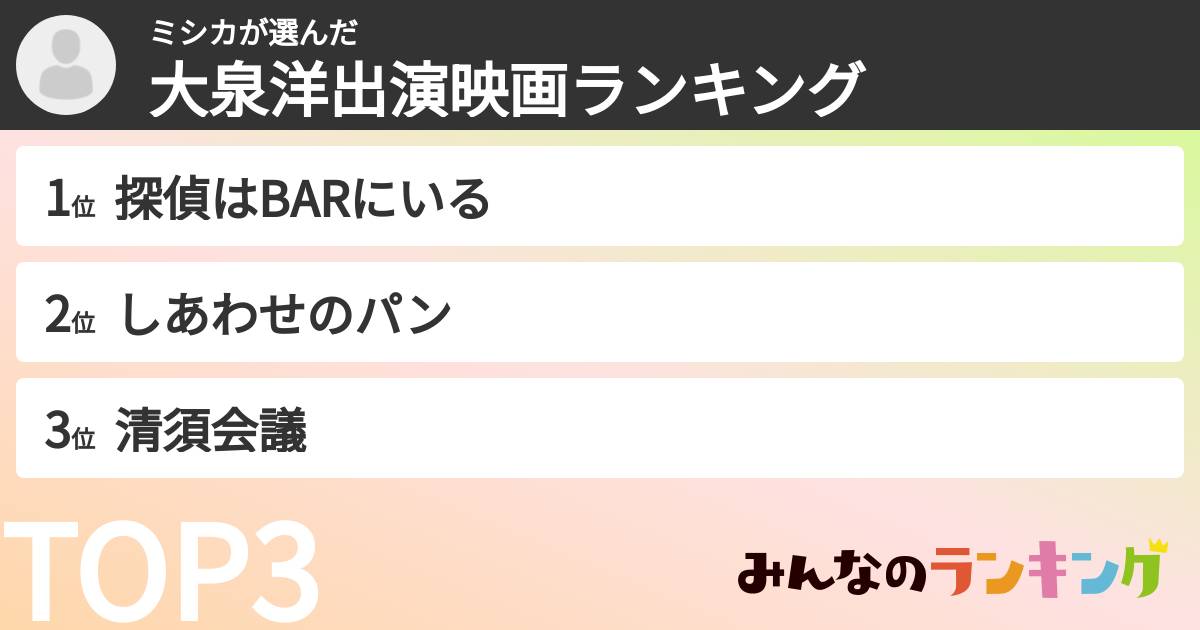 ミシカが選んだ
大泉洋出演映画ランキング

1位 探偵はBARにいる

2位 しあわせのパン

3位 清須会議

TOP3

みんなのランキング